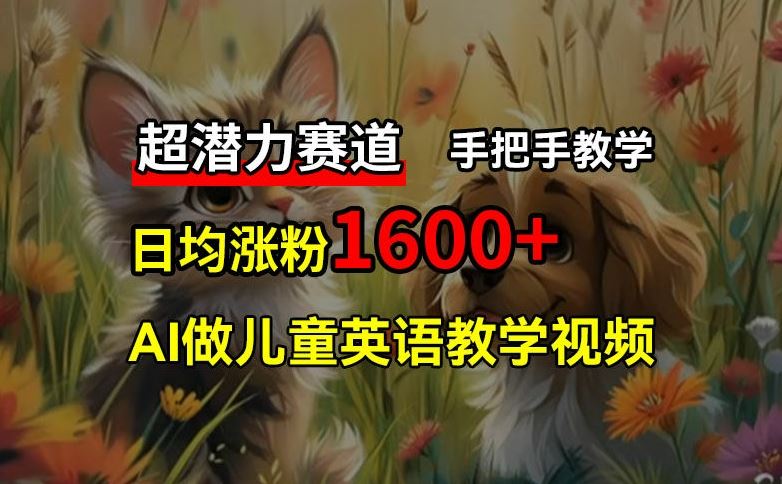 超潜力赛道 手把手教学

日均涨粉1600+

AI做儿童英语教学视频